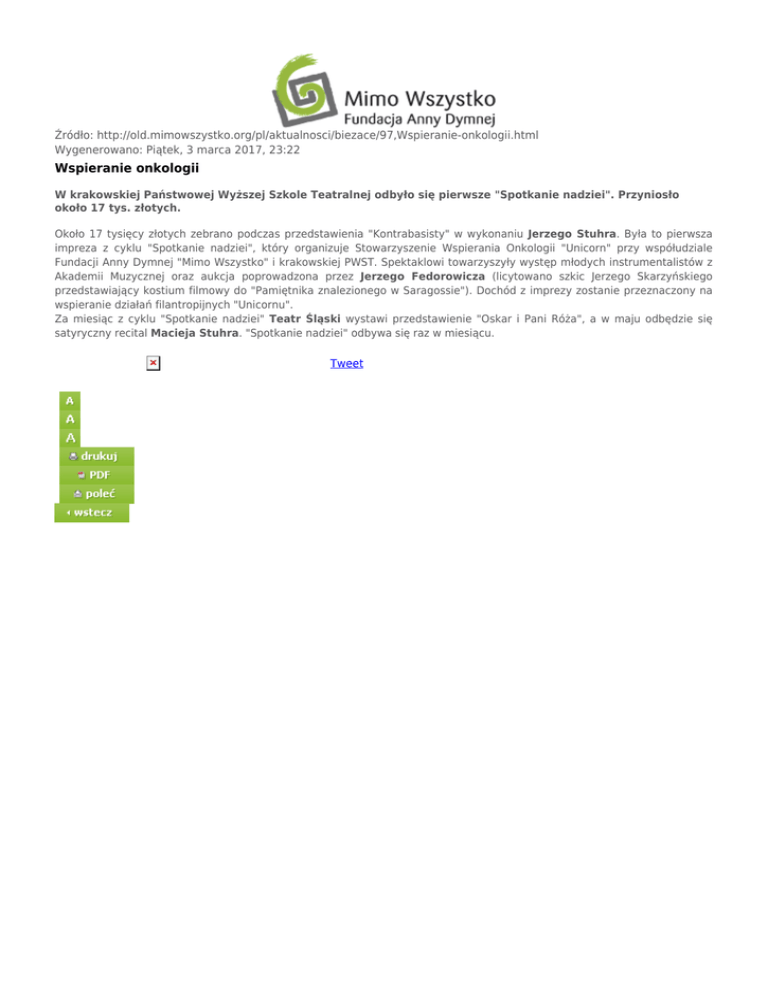 Mimo Wszystko
Fundacja Anny Dymnej

Źródło: http://old.mimowszystko.org/pl/aktualnosci/biezace/97,Wspieranie-onkologii.html
Wygenerowano: Piątek, 3 marca 2017, 23:22

Wspieranie onkologii

W krakowskiej Państwowej Wyższej Szkole Teatralnej odbyło się pierwsze "Spotkanie nadziei". Przyniosło około 17 tys. złotych.

Około 17 tysięcy złotych zebrano podczas przedstawienia "Kontrabasisty" w wykonaniu Jerzego Stuhra. Była to pierwsza impreza z cyklu "Spotkanie nadziei", który organizuje Stowarzyszenie Wspierania Onkologii "Unicorn" przy współudziale Fundacji Anny Dymnej "Mimo Wszystko" i krakowskiej PWST. Spektaklowi towarzyszyły występ młodych instrumentalistów z Akademii Muzycznej oraz aukcja poprowadzona przez Jerzego Fedorowicza (licytowano szkic Jerzego Skarzyńskiego przedstawiający kostium filmowy do "Pamiętnika znalezionego w Saragossie"). Dochód z imprezy zostanie przeznaczony na wspieranie działań filantropijnych "Unicornu".
Za miesiąc z cyklu "Spotkanie nadziei" Teatr Śląski wystawi przedstawienie "Oskar i Pani Róża", a w maju odbędzie się satyryczny recital Macieja Stuhra. "Spotkanie nadziei" odbywa się raz w miesiącu.

Tweet

A
A
A
drukuj
PDF
poleć
wstecz